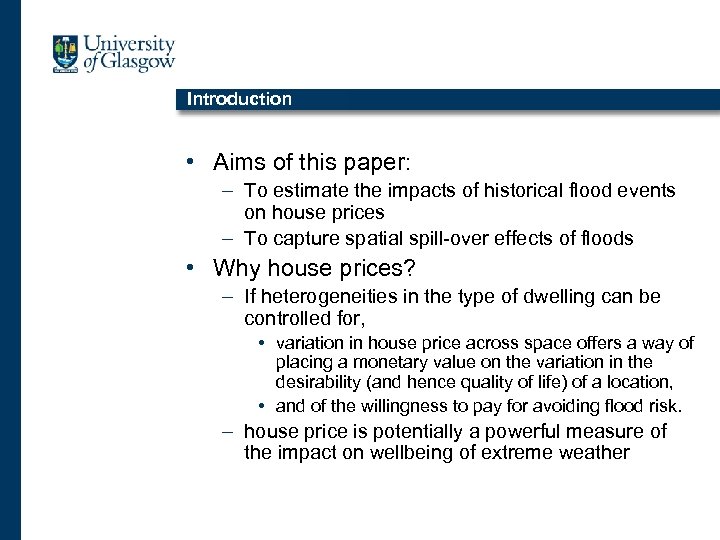 University of Glasgow

Introduction

• Aims of this paper:
– To estimate the impacts of historical flood events on house prices
– To capture spatial spill-over effects of floods

• Why house prices?
– If heterogeneities in the type of dwelling can be controlled for,
• variation in house price across space offers a way of placing a monetary value on the variation in the desirability (and hence quality of life) of a location,
• and of the willingness to pay for avoiding flood risk.
– house price is potentially a powerful measure of the impact on wellbeing of extreme weather